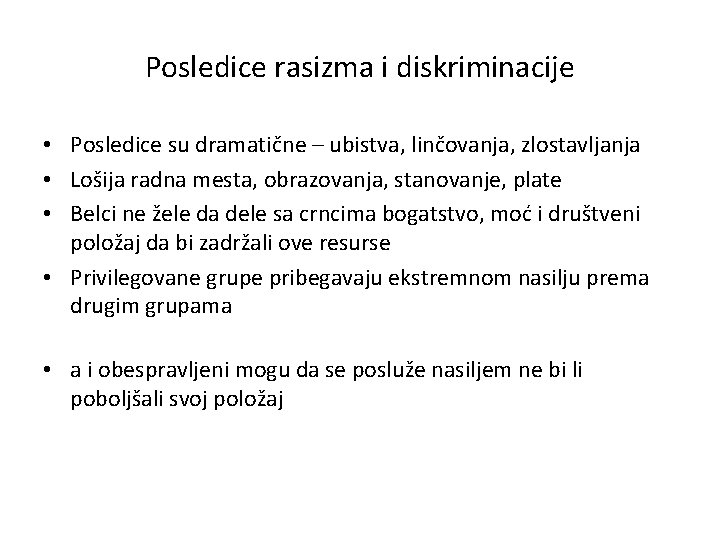 Posledice rasizma i diskriminacije

• Posledice su dramatične – ubistva, linčovanja, zlostavljanja
• Lošija radna mesta, obrazovanja, stanovanje, plate
• Belci ne žele da dele sa crncima bogatstvo, moć i društveni položaj da bi zadržali ove resurse
• Privilegovane grupe pribegavaju ekstremnom nasilju prema drugim grupama

• a i obespravljeni mogu da se posluže nasiljem ne bi li poboljšali svoj položaj